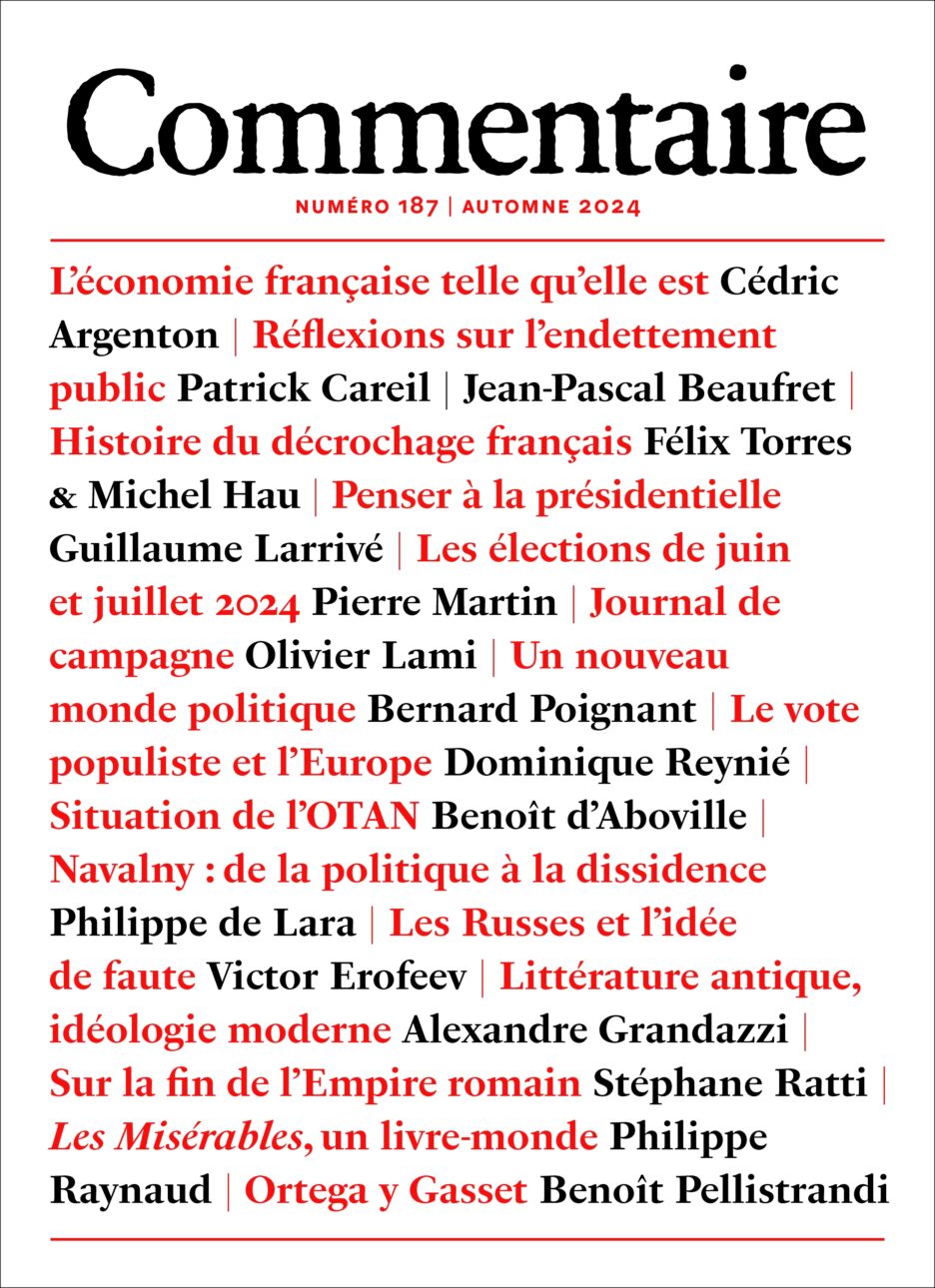 Commentaire

NUMÉRO 187 | AUTOMNE 2024

L'économie française telle qu'elle est Cédric Argenton | Réflexions sur l'endettement public Patrick Careil | Jean-Pascal Beaufret | Histoire du décrochage français Félix Torres & Michel Hau | Penser à la présidentielle Guillaume Larrivé | Les élections de juin et juillet 2024 Pierre Martin | Journal de campagne Olivier Lami | Un nouveau monde politique Bernard Poignant | Le vote populiste et l'Europe Dominique Reynié | Situation de l'OTAN Benoît d'Aboville | Navalny : de la politique à la dissidence Philippe de Lara | Les Russes et l'idée de faute Victor Erofeev | Littérature antique, idéologie moderne Alexandre Grandazzi | Sur la fin de l'Empire romain Stéphane Ratti | Les Misérables, un livre-monde Philippe Raynaud | Ortega y Gasset Benoît Pellistrandi